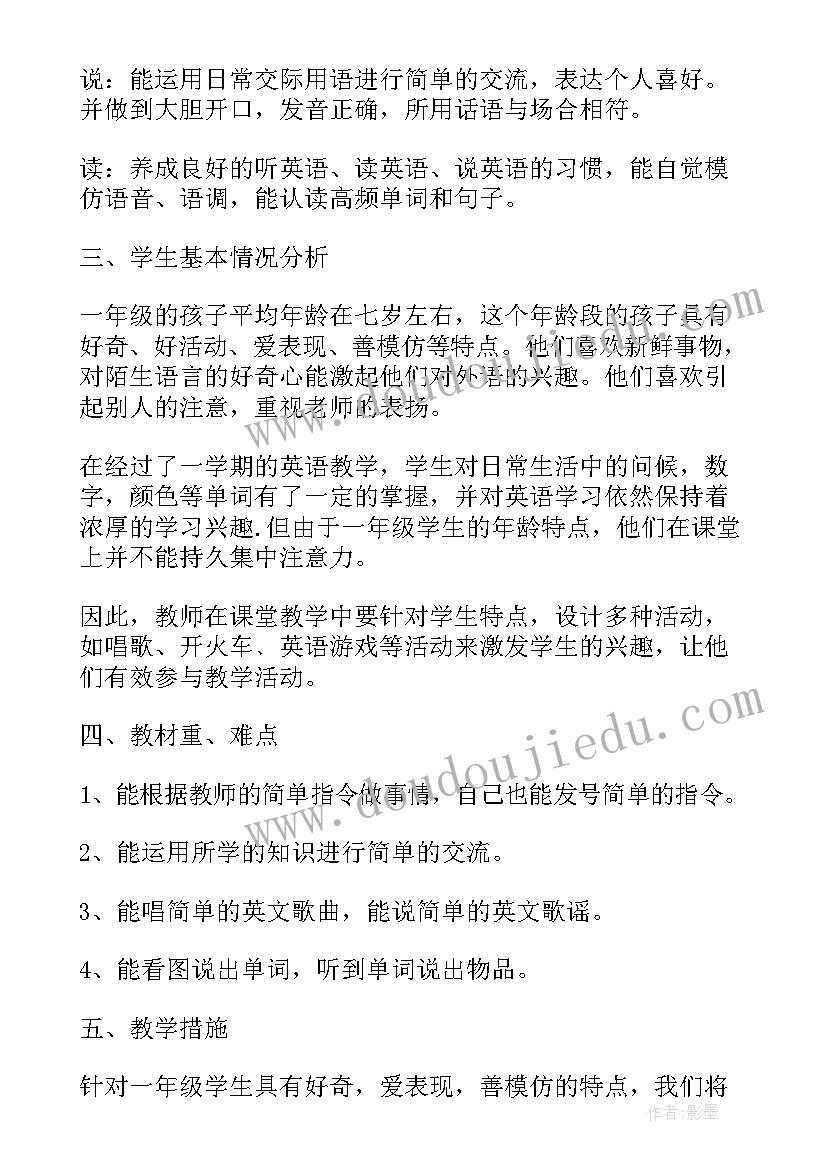 说：能运用日常交际用语进行简单的交流，表达个人喜好。并做到大胆开口，发音正确，所用话语与场合相符。

读：养成良好的听英语、读英语、说英语的习惯，能自觉模仿语音、语调，能认读高频单词和句子。

三、学生基本情况分析

一年级的孩子平均年龄在七岁左右，这个年龄段的孩子具有好奇、好活动、爱表现、善模仿等特点。他们喜欢新鲜事物，对陌生语言的好奇心能激起他们对外语的兴趣。他们喜欢引起别人的注意，重视老师的表扬。

在经过了一学期的英语教学，学生对日常生活中的问候，数字，颜色等单词有了一定的掌握，并对英语学习依然保持着浓厚的学习兴趣.但由于一年级学生的年龄特点，他们在课堂上并不能持久集中注意力。

因此，教师在课堂教学中要针对学生特点，设计多种活动，如唱歌、开火车、英语游戏等活动来激发学生的兴趣，让他们有效参与教学活动。

四、教材重、难点

1、能根据教师的简单指令做事情，自己也能发号简单的指令。

2、能运用所学的知识进行简单的交流。

3、能唱简单的英文歌曲，能说简单的英文歌谣。

4、能看图说出单词，听到单词说出物品。

五、教学措施

针对一年级学生具有好奇，爱表现，善模仿的特点，我们将

www.doudoujiedu.com

作者：影墨